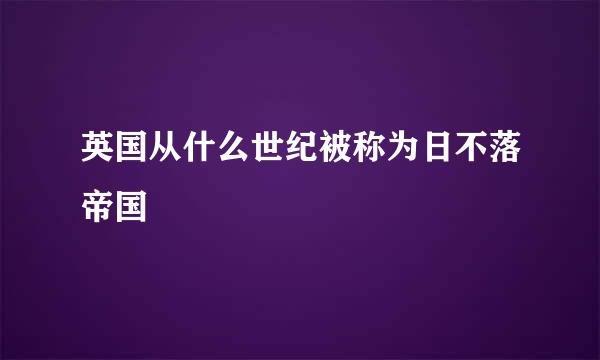 英国从什么世纪被称为日不落帝国